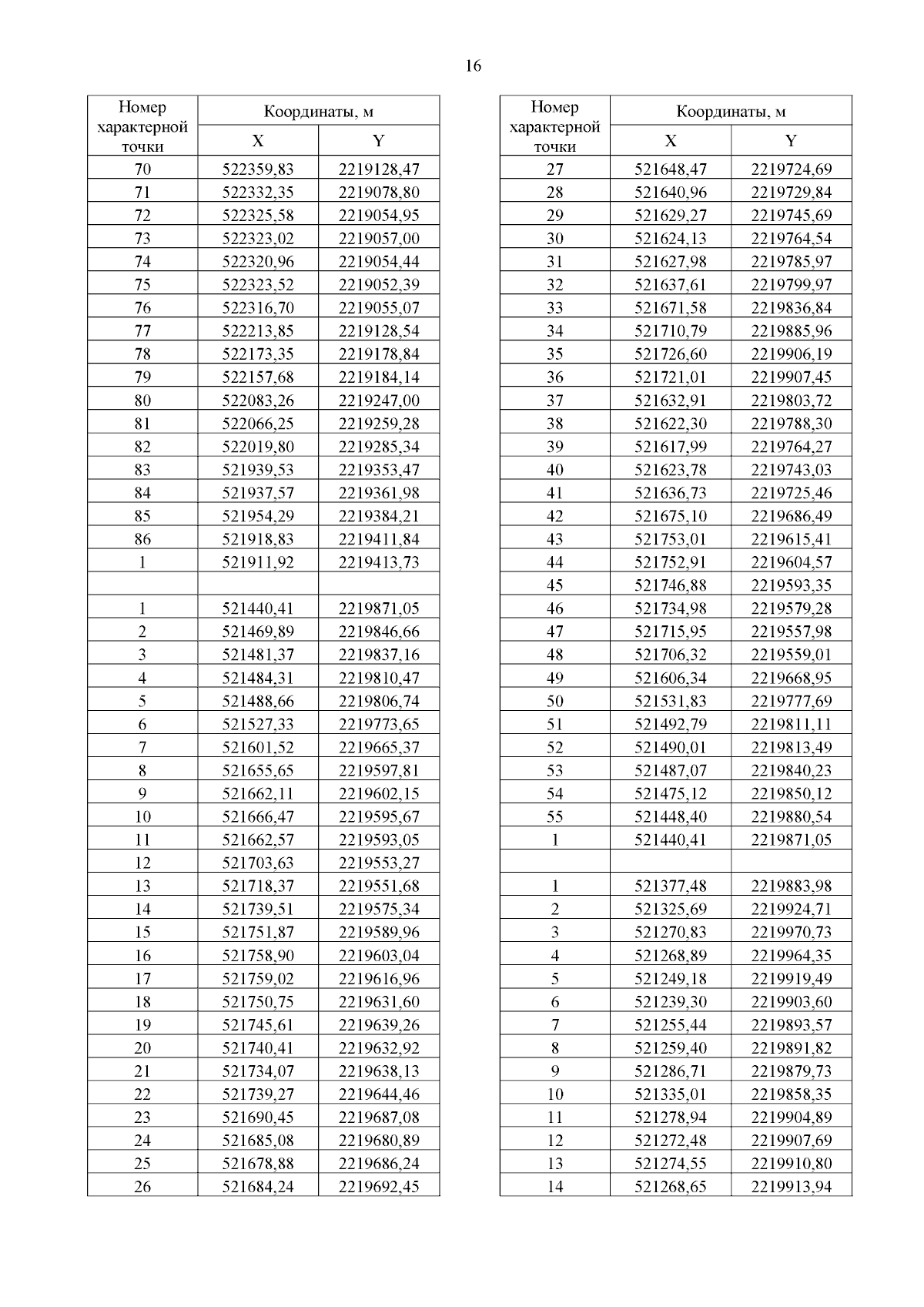 16

| Номер характерной точки | Координаты, м X | Координаты, м Y |
|---|---|---|
| 70 | 522359,83 | 2219128,47 |
| 71 | 522332,35 | 2219078,80 |
| 72 | 522325,58 | 2219054,95 |
| 73 | 522323,02 | 2219057,00 |
| 74 | 522320,96 | 2219054,44 |
| 75 | 522323,52 | 2219052,39 |
| 76 | 522316,70 | 2219055,07 |
| 77 | 522213,85 | 2219128,54 |
| 78 | 522173,35 | 2219178,84 |
| 79 | 522157,68 | 2219184,14 |
| 80 | 522083,26 | 2219247,00 |
| 81 | 522066,25 | 2219259,28 |
| 82 | 522019,80 | 2219285,34 |
| 83 | 521939,53 | 2219353,47 |
| 84 | 521937,57 | 2219361,98 |
| 85 | 521954,29 | 2219384,21 |
| 86 | 521918,83 | 2219411,84 |
| 1 | 521911,92 | 2219413,73 |
| | | |
| 1 | 521440,41 | 2219871,05 |
| 2 | 521469,89 | 2219846,66 |
| 3 | 521481,37 | 2219837,16 |
| 4 | 521484,31 | 2219810,47 |
| 5 | 521488,66 | 2219806,74 |
| 6 | 521527,33 | 2219773,65 |
| 7 | 521601,52 | 2219665,37 |
| 8 | 521655,65 | 2219597,81 |
| 9 | 521662,11 | 2219602,15 |
| 10 | 521666,47 | 2219595,67 |
| 11 | 521662,57 | 2219593,05 |
| 12 | 521703,63 | 2219553,27 |
| 13 | 521718,37 | 2219551,68 |
| 14 | 521739,51 | 2219575,34 |
| 15 | 521751,87 | 2219589,96 |
| 16 | 521758,90 | 2219603,04 |
| 17 | 521759,02 | 2219616,96 |
| 18 | 521750,75 | 2219631,60 |
| 19 | 521745,61 | 2219639,26 |
| 20 | 521740,41 | 2219632,92 |
| 21 | 521734,07 | 2219638,13 |
| 22 | 521739,27 | 2219644,46 |
| 23 | 521690,45 | 2219687,08 |
| 24 | 521685,08 | 2219680,89 |
| 25 | 521678,88 | 2219686,24 |
| 26 | 521684,24 | 2219692,45 |

| Номер характерной точки | Координаты, м X | Координаты, м Y |
|---|---|---|
| 27 | 521648,47 | 2219724,69 |
| 28 | 521640,96 | 2219729,84 |
| 29 | 521629,27 | 2219745,69 |
| 30 | 521624,13 | 2219764,54 |
| 31 | 521627,98 | 2219785,97 |
| 32 | 521637,61 | 2219799,97 |
| 33 | 521671,58 | 2219836,84 |
| 34 | 521710,79 | 2219885,96 |
| 35 | 521726,60 | 2219906,19 |
| 36 | 521721,01 | 2219907,45 |
| 37 | 521632,91 | 2219803,72 |
| 38 | 521622,30 | 2219788,30 |
| 39 | 521617,99 | 2219764,27 |
| 40 | 521623,78 | 2219743,03 |
| 41 | 521636,73 | 2219725,46 |
| 42 | 521675,10 | 2219686,49 |
| 43 | 521753,01 | 2219615,41 |
| 44 | 521752,91 | 2219604,57 |
| 45 | 521746,88 | 2219593,35 |
| 46 | 521734,98 | 2219579,28 |
| 47 | 521715,95 | 2219557,98 |
| 48 | 521706,32 | 2219559,01 |
| 49 | 521606,34 | 2219668,95 |
| 50 | 521531,83 | 2219777,69 |
| 51 | 521492,79 | 2219811,11 |
| 52 | 521490,01 | 2219813,49 |
| 53 | 521487,07 | 2219840,23 |
| 54 | 521475,12 | 2219850,12 |
| 55 | 521448,40 | 2219880,54 |
| 1 | 521440,41 | 2219871,05 |
| | | |
| 1 | 521377,48 | 2219883,98 |
| 2 | 521325,69 | 2219924,71 |
| 3 | 521270,83 | 2219970,73 |
| 4 | 521268,89 | 2219964,35 |
| 5 | 521249,18 | 2219919,49 |
| 6 | 521239,30 | 2219903,60 |
| 7 | 521255,44 | 2219893,57 |
| 8 | 521259,40 | 2219891,82 |
| 9 | 521286,71 | 2219879,73 |
| 10 | 521335,01 | 2219858,35 |
| 11 | 521278,94 | 2219904,89 |
| 12 | 521272,48 | 2219907,69 |
| 13 | 521274,55 | 2219910,80 |
| 14 | 521268,65 | 2219913,94 |